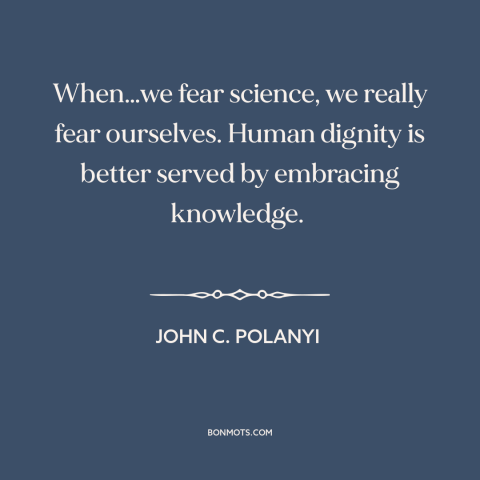 When...we fear science, we really fear ourselves. Human dignity is better served by embracing knowledge.

JOHN C. POLANYI

BONMOTS.COM